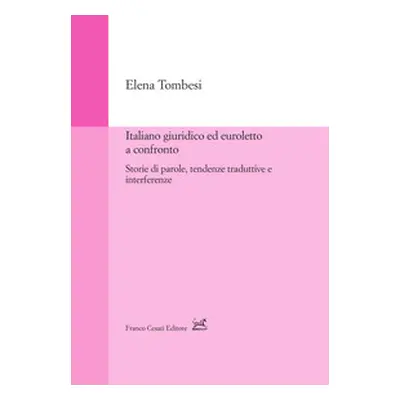 Elena Tombesi

Italiano giuridico ed euroletto a confronto

Storie di parole, tendenze traduttive e interferenze

Franco Cesati Editore